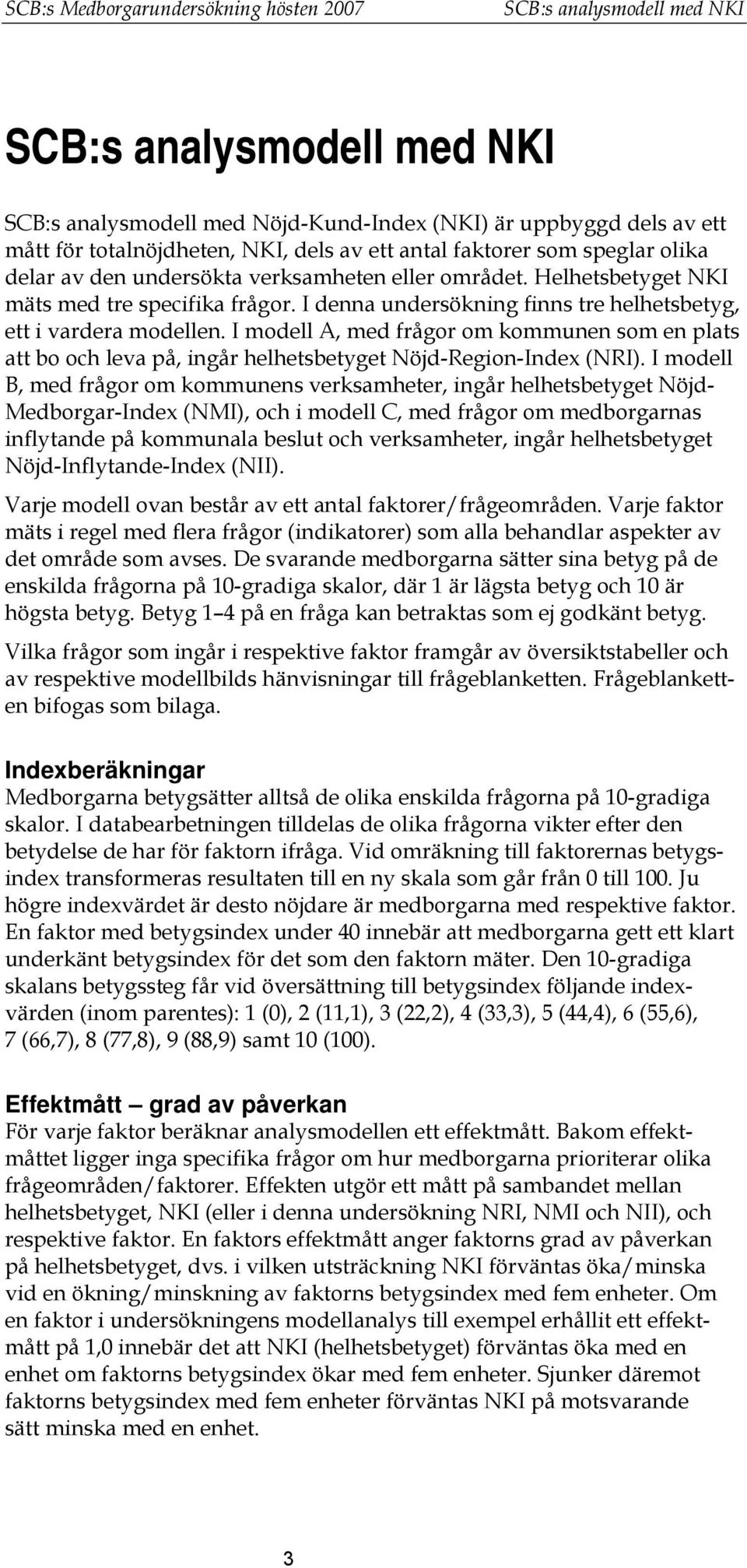 SCB:s Medborgarundersökning hösten 2007 SCB:s analysmodell med NKI

SCB:s analysmodell med NKI

SCB:s analysmodell med Nöjd-Kund-Index (NKI) är uppbyggd dels av ett mått för totalnöjdheten, NKI, dels av ett antal faktorer som speglar olika delar av den undersökta verksamheten eller området. Helhetsbetyget NKI mäts med tre specifika frågor. I denna undersökning finns tre helhetsbetyg, ett i vardera modellen. I modell A, med frågor om kommunen som en plats att bo och leva på, ingår helhetsbetyget Nöjd-Region-Index (NRI). I modell B, med frågor om kommunens verksamheter, ingår helhetsbetyget Nöjd-Medborgar-Index (NMI), och i modell C, med frågor om medborgarnas inflytande på kommunala beslut och verksamheter, ingår helhetsbetyget Nöjd-Inflytande-Index (NII).

Varje modell ovan består av ett antal faktorer/frågeområden. Varje faktor mäts i regel med flera frågor (indikatorer) som alla behandlar aspekter av det område som avses. De svarande medborgarna sätter sina betyg på de enskilda frågorna på 10-gradiga skalor, där 1 är lägsta betyg och 10 är högsta betyg. Betyg 1–4 på en fråga kan betraktas som ej godkänt betyg.

Vilka frågor som ingår i respektive faktor framgår av översiktstabeller och av respektive modellbilds hänvisningar till frågeblanketten. Frågeblanketten bifogas som bilaga.

Indexberäkningar
Medborgarna betygsätter alltså de olika enskilda frågorna på 10-gradiga skalor. I databearbetningen tilldelas de olika frågorna vikter efter den betydelse de har för faktorn ifråga. Vid omräkning till faktorernas betygsindex transformeras resultaten till en ny skala som går från 0 till 100. Ju högre indexvärdet är desto nöjdare är medborgarna med respektive faktor. En faktor med betygsindex under 40 innebär att medborgarna gett ett klart underkänt betygsindex för det som den faktorn mäter. Den 10-gradiga skalans betygssteg får vid översättning till betygsindex följande indexvärden (inom parentes): 1 (0), 2 (11,1), 3 (22,2), 4 (33,3), 5 (44,4), 6 (55,6), 7 (66,7), 8 (77,8), 9 (88,9) samt 10 (100).

Effektmått – grad av påverkan
För varje faktor beräknar analysmodellen ett effektmått. Bakom effektmåttet ligger inga specifika frågor om hur medborgarna prioriterar olika frågeområden/faktorer. Effekten utgör ett mått på sambandet mellan helhetsbetyget, NKI (eller i denna undersökning NRI, NMI och NII), och respektive faktor. En faktors effektmått anger faktorns grad av påverkan på helhetsbetyget, dvs. i vilken utsträckning NKI förväntas öka/minska vid en ökning/minskning av faktorns betygsindex med fem enheter. Om en faktor i undersökningens modellanalys till exempel erhållit ett effektmått på 1,0 innebär det att NKI (helhetsbetyget) förväntas öka med en enhet om faktorns betygsindex ökar med fem enheter. Sjunker däremot faktorns betygsindex med fem enheter förväntas NKI på motsvarande sätt minska med en enhet.

3